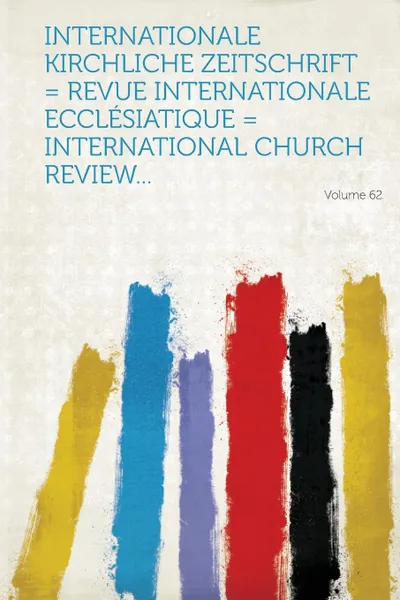 INTERNATIONALE KIRCHLICHE ZEITSCHRIFT = REVUE INTERNATIONALE ECCLÉSIATIQUE = INTERNATIONAL CHURCH REVIEW...

Volume 62